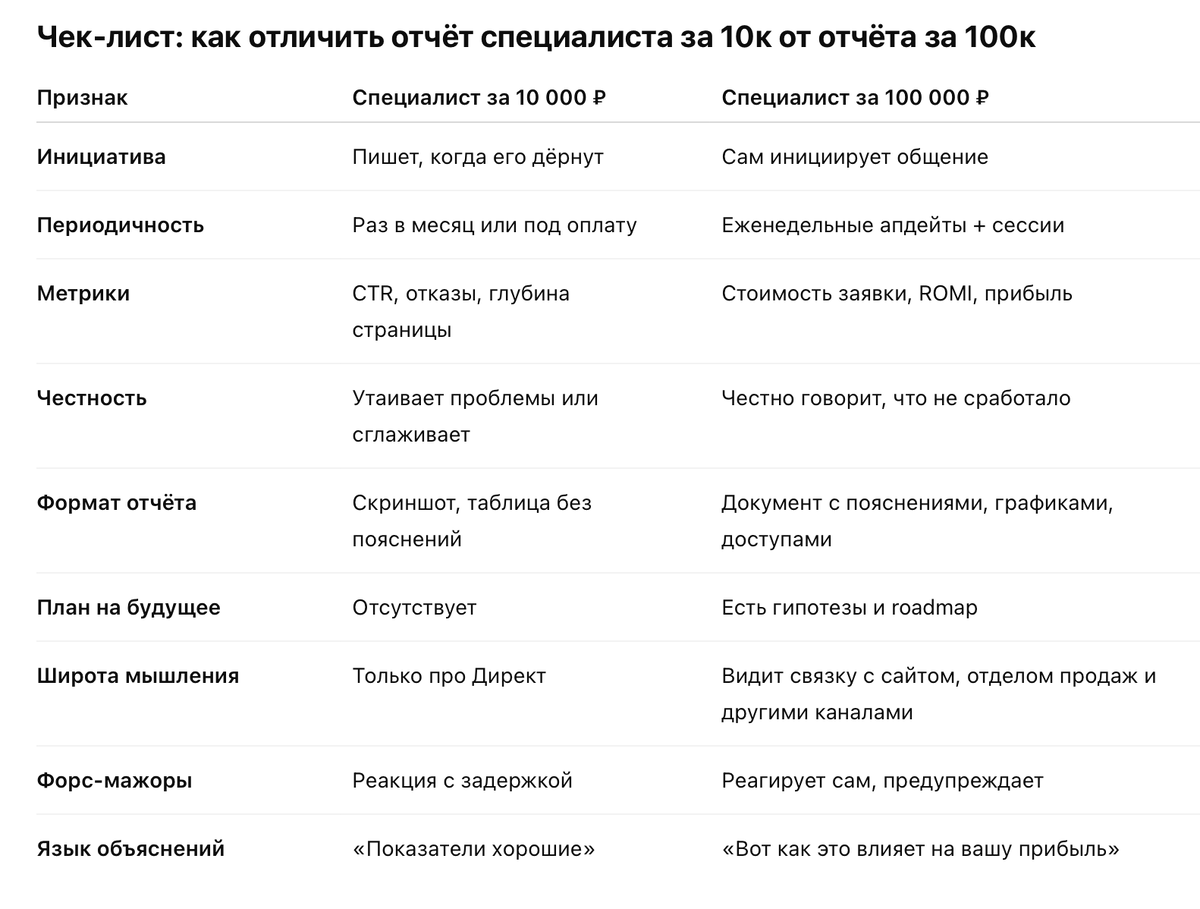 Чек-лист: как отличить отчёт специалиста за 10к от отчёта за 100к

| Признак | Специалист за 10 000 ₽ | Специалист за 100 000 ₽ |
|---|---|---|
| Инициатива | Пишет, когда его дёрнут | Сам инициирует общение |
| Периодичность | Раз в месяц или под оплату | Еженедельные апдейты + сессии |
| Метрики | CTR, отказы, глубина страницы | Стоимость заявки, ROMI, прибыль |
| Честность | Утаивает проблемы или сглаживает | Честно говорит, что не сработало |
| Формат отчёта | Скриншот, таблица без пояснений | Документ с пояснениями, графиками, доступами |
| План на будущее | Отсутствует | Есть гипотезы и roadmap |
| Широта мышления | Только про Директ | Видит связку с сайтом, отделом продаж и другими каналами |
| Форс-мажоры | Реакция с задержкой | Реагирует сам, предупреждает |
| Язык объяснений | «Показатели хорошие» | «Вот как это влияет на вашу прибыль» |